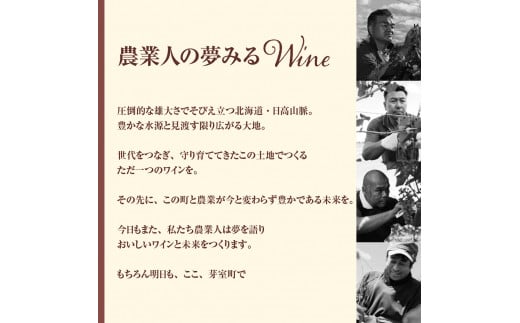 農業人の夢みるWine

圧倒的な雄大さでそびえ立つ北海道・日高山脈。
豊かな水源と見渡す限り広がる大地。

世代をつなぎ、守り育ててきたこの土地でつくる
ただ一つのワインを。

その先に、この町と農業が今と変わらず豊かである未来を。

今日もまた、私たち農業人は夢を語り
おいしいワインと未来をつくります。

もちろん明日も、ここ、芽室町で